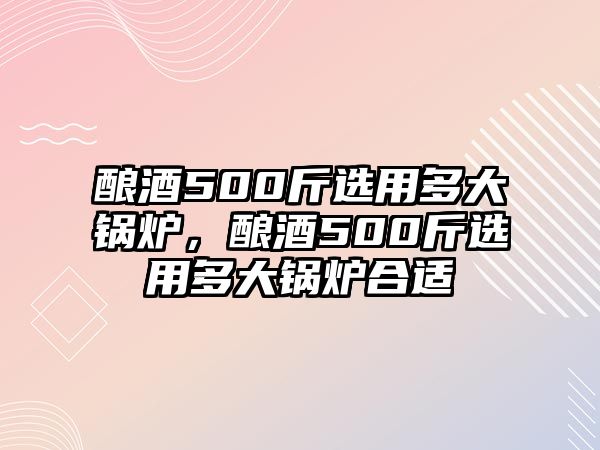 酿酒500斤选用多大锅炉，酿酒500斤选用多大锅炉合适